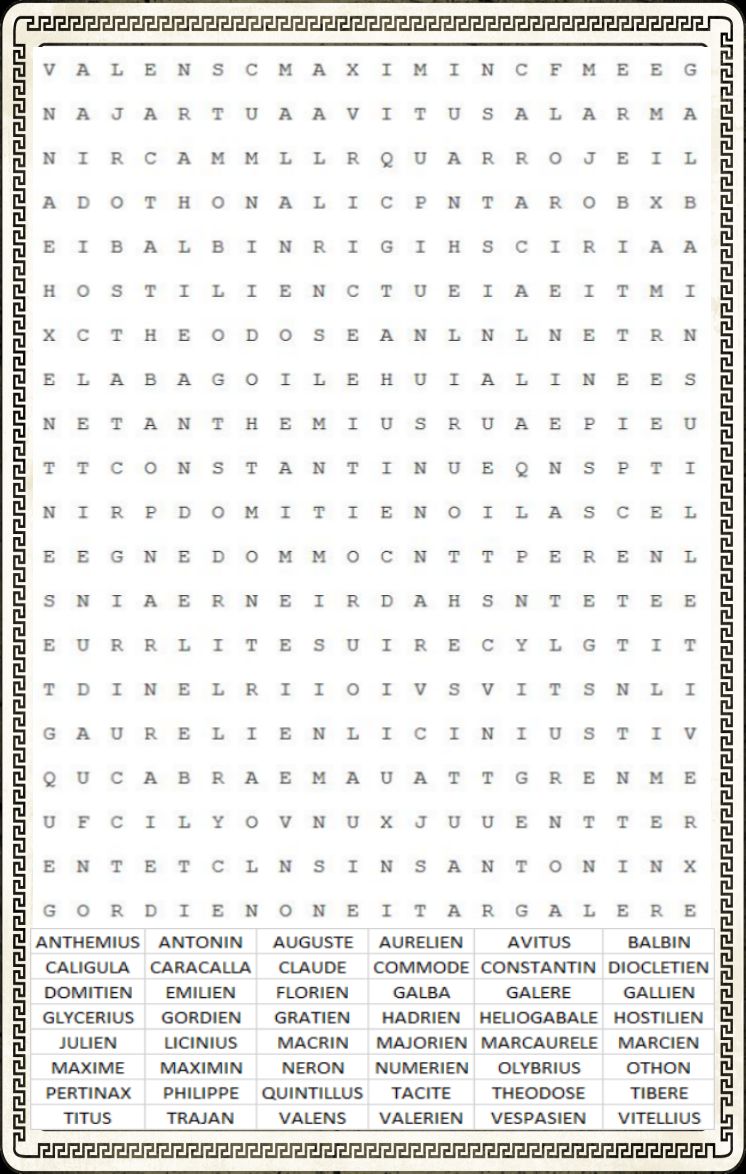 V A L E N S C M A X I M I N C F M E E G
N A J A R T U A A V I T U S A L A R M A
N I R C A M M L L R Q U A R R O J E I L
A D O T H O N A L I C P N T A R O B X B
E I B A L B I N R I G I H S C I R I A A
H O S T I L I E N C T U E I A E I T M I
X C T H E O D O S E A N L N L N E T R N
E L A B A G O I L E H U I A L I N E E S
N E T A N T H E M I U S R U A E P I E U
T T C O N S T A N T I N U E Q N S P T I
N I R P D O M I T I E N O I L A S C E L
E E G N E D O M M O C N T T P E R E N L
S N I A E R N E I R D A H S N T E T E E
E U R R L I T E S U I R E C Y L G T I T
T D I N E L R I I O I V S V I T S N L I
G A U R E L I E N L I C I N I U S T I V
Q U C A B R A E M A U A T T G R E N M E
U F C I L Y O V N U X J U U E N T T E R
E N T E T C L N S I N S A N T O N I N X
G O R D I E N O N E I T A R G A L E R E

| ANTHEMIUS | ANTONIN | AUGUSTE | AURELIEN | AVITUS | BALBIN |
|---|---|---|---|---|---|
| CALIGULA | CARACALLA | CLAUDE | COMMODE | CONSTANTIN | DIOCLETIEN |
| DOMITIEN | EMILIEN | FLORIEN | GALBA | GALERE | GALLIEN |
| GLYCERIUS | GORDIEN | GRATIEN | HADRIEN | HELIOGABALE | HOSTILIEN |
| JULIEN | LICINIUS | MACRIN | MAJORIEN | MARCAURELE | MARCIEN |
| MAXIME | MAXIMIN | NERON | NUMERIEN | OLYBRIUS | OTHON |
| PERTINAX | PHILIPPE | QUINTILLUS | TACITE | THEODOSE | TIBERE |
| TITUS | TRAJAN | VALENS | VALERIEN | VESPASIEN | VITELLIUS |